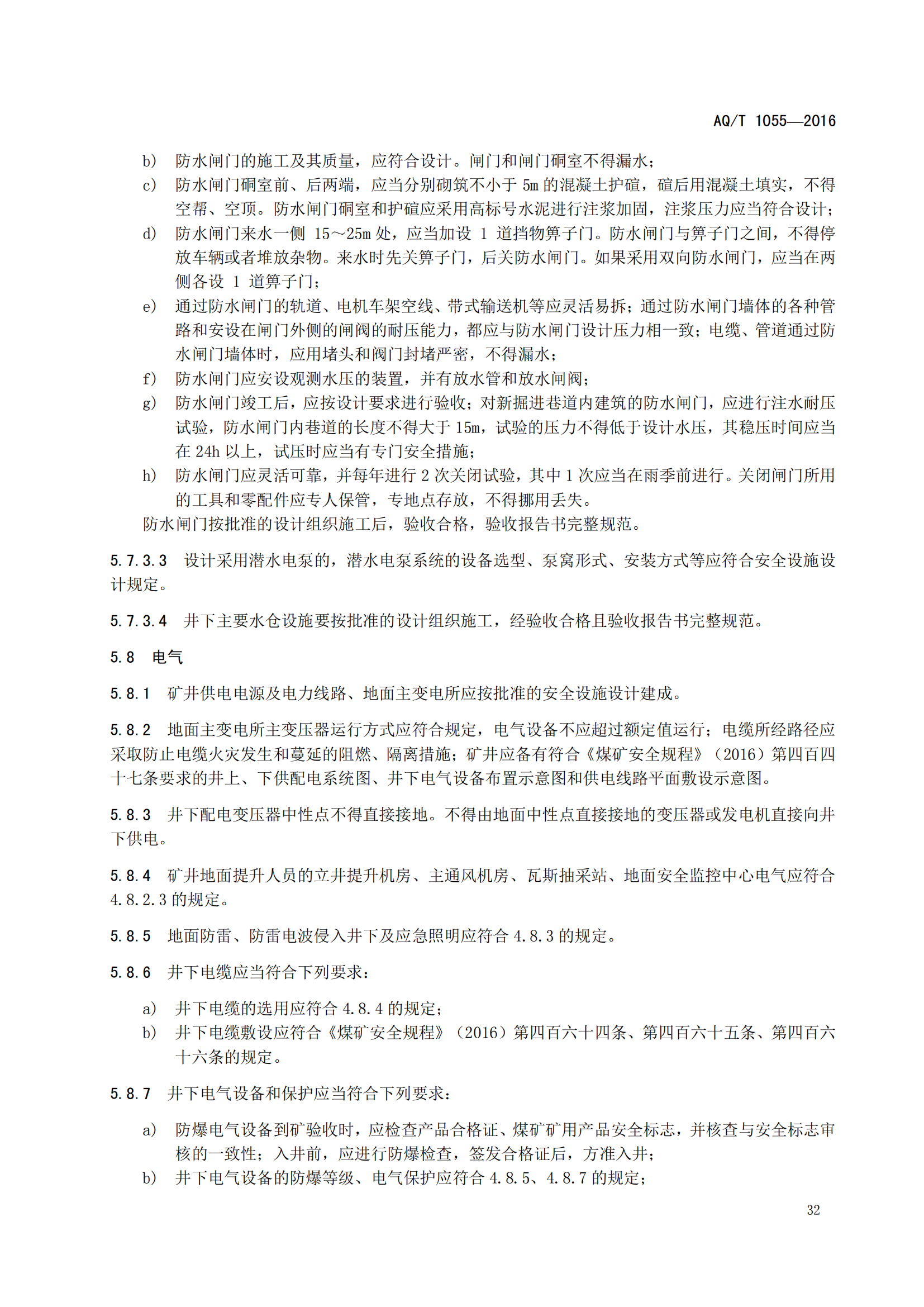 AQ/T 1055—2016

b) 防水闸门的施工及其质量，应符合设计。闸门和闸门硐室不得漏水；
c) 防水闸门硐室前、后两端，应当分别砌筑不小于 5m 的混凝土护碹，碹后用混凝土填实，不得空帮、空顶。防水闸门硐室和护碹应采用高标号水泥进行注浆加固，注浆压力应当符合设计；
d) 防水闸门来水一侧 15～25m 处，应当加设 1 道挡物箅子门。防水闸门与箅子门之间，不得停放车辆或者堆放杂物。来水时先关箅子门，后关防水闸门。如果采用双向防水闸门，应当在两侧各设 1 道箅子门；
e) 通过防水闸门的轨道、电机车架空线、带式输送机等应灵活易拆；通过防水闸门墙体的各种管路和安设在闸门外侧的闸阀的耐压能力，都应与防水闸门设计压力相一致；电缆、管道通过防水闸门墙体时，应用堵头和阀门封堵严密，不得漏水；
f) 防水闸门应安设观测水压的装置，并有放水管和放水闸阀；
g) 防水闸门竣工后，应按设计要求进行验收；对新掘进巷道内建筑的防水闸门，应进行注水耐压试验，防水闸门内巷道的长度不得大于 15m，试验的压力不得低于设计水压，其稳压时间应当在 24h 以上，试压时应当有专门安全措施；
h) 防水闸门应灵活可靠，并每年进行 2 次关闭试验，其中 1 次应当在雨季前进行。关闭闸门所用的工具和零配件应专人保管，专地点存放，不得挪用丢失。
防水闸门按批准的设计组织施工后，验收合格，验收报告书完整规范。

5.7.3.3 设计采用潜水电泵的，潜水电泵系统的设备选型、泵窝形式、安装方式等应符合安全设施设计规定。

5.7.3.4 井下主要水仓设施要按批准的设计组织施工，经验收合格且验收报告书完整规范。

5.8 电气

5.8.1 矿井供电电源及电力线路、地面主变电所应按批准的安全设施设计建成。

5.8.2 地面主变电所主变压器运行方式应符合规定，电气设备不应超过额定值运行；电缆所经路径应采取防止电缆火灾发生和蔓延的阻燃、隔离措施；矿井应备有符合《煤矿安全规程》（2016）第四百四十七条要求的井上、下供配电系统图、井下电气设备布置示意图和供电线路平面敷设示意图。

5.8.3 井下配电变压器中性点不得直接接地。不得由地面中性点直接接地的变压器或发电机直接向井下供电。

5.8.4 矿井地面提升人员的立井提升机房、主通风机房、瓦斯抽采站、地面安全监控中心电气应符合 4.8.2.3 的规定。

5.8.5 地面防雷、防雷电波侵入井下及应急照明应符合 4.8.3 的规定。

5.8.6 井下电缆应当符合下列要求：

a) 井下电缆的选用应符合 4.8.4 的规定；
b) 井下电缆敷设应符合《煤矿安全规程》（2016）第四百六十四条、第四百六十五条、第四百六十六条的规定。

5.8.7 井下电气设备和保护应当符合下列要求：

a) 防爆电气设备到矿验收时，应检查产品合格证、煤矿矿用产品安全标志，并核查与安全标志审核的一致性；入井前，应进行防爆检查，签发合格证后，方准入井；
b) 井下电气设备的防爆等级、电气保护应符合 4.8.5、4.8.7 的规定；

32